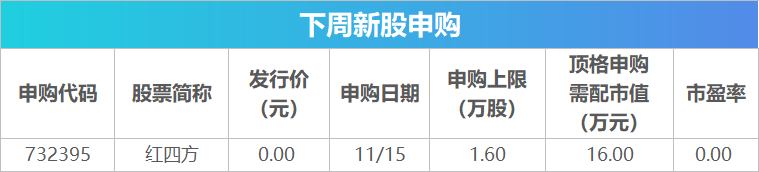 下周新股申购

| 申购代码 | 股票简称 | 发行价（元） | 申购日期 | 申购上限（万股） | 顶格申购需配市值（万元） | 市盈率 |
|---|---|---|---|---|---|---|
| 732395 | 红四方 | 0.00 | 11/15 | 1.60 | 16.00 | 0.00 |